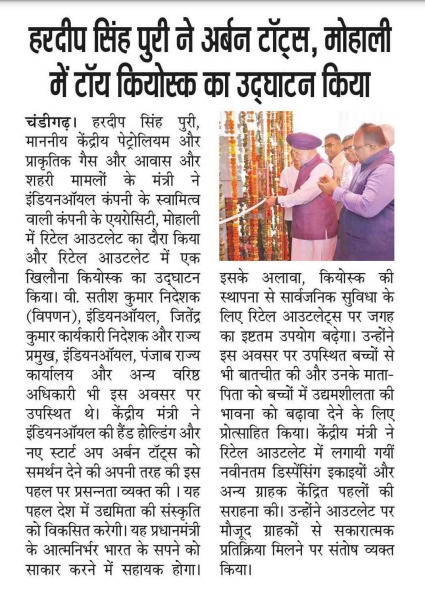 हरदीप सिंह पुरी ने अर्बन टॉट्स, मोहाली में टॉय कियोस्क का उद्घाटन किया

चंडीगढ़। हरदीप सिंह पुरी, माननीय केंद्रीय पेट्रोलियम और प्राकृतिक गैस और आवास और शहरी मामलों के मंत्री ने इंडियनऑयल कंपनी के स्वामित्व वाली कंपनी के एयरोसिटी, मोहाली में रिटेल आउटलेट का दौरा किया और रिटेल आउटलेट में एक खिलौना कियोस्क का उद्घाटन किया। वी. सतीश कुमार निदेशक (विपणन), इंडियनऑयल, जितेंद्र कुमार कार्यकारी निदेशक और राज्य प्रमुख, इंडियनऑयल, पंजाब राज्य कार्यालय और अन्य वरिष्ठ अधिकारी भी इस अवसर पर उपस्थित थे। केंद्रीय मंत्री ने इंडियनऑयल की हैंड होल्डिंग और नए स्टार्ट अप अर्बन टॉट्स को समर्थन देने की अपनी तरह की इस पहल पर प्रसन्नता व्यक्त की । यह पहल देश में उद्यमिता की संस्कृति को विकसित करेगी। यह प्रधानमंत्री के आत्मनिर्भर भारत के सपने को साकार करने में सहायक होगा। इसके अलावा, कियोस्क की स्थापना से सार्वजनिक सुविधा के लिए रिटेल आउटलेट्स पर जगह का इष्टतम उपयोग बढ़ेगा। उन्होंने इस अवसर पर उपस्थित बच्चों से भी बातचीत की और उनके माता-पिता को बच्चों में उद्यमशीलता की भावना को बढ़ावा देने के लिए प्रोत्साहित किया। केंद्रीय मंत्री ने रिटेल आउटलेट में लगायी गयीं नवीनतम डिस्पेंसिंग इकाइयों और अन्य ग्राहक केंद्रित पहलों की सराहना की। उन्होंने आउटलेट पर मौजूद ग्राहकों से सकारात्मक प्रतिक्रिया मिलने पर संतोष व्यक्त किया।